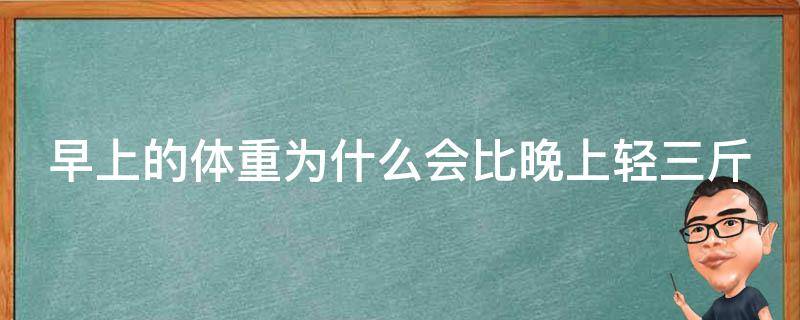 早上的体重为什么会比晚上轻三斤